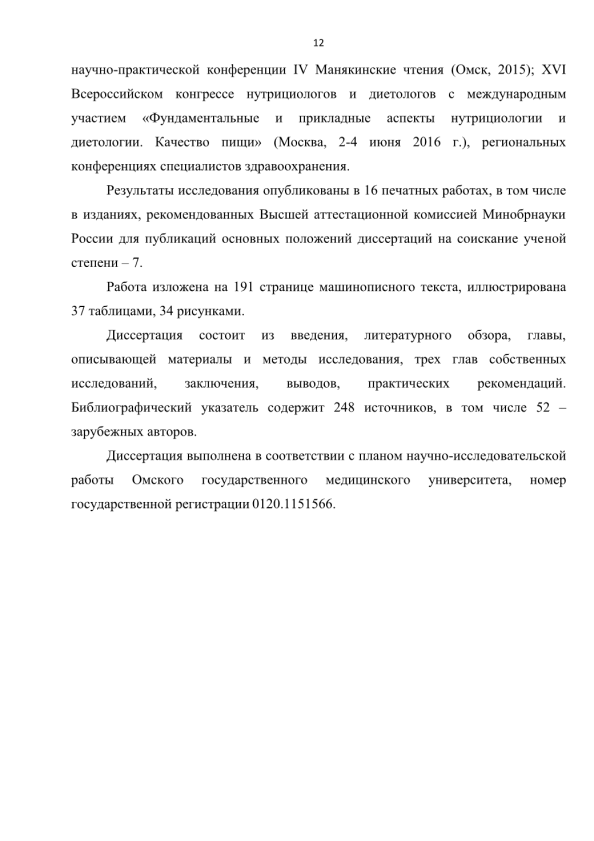 12

научно-практической конференции IV Манякинские чтения (Омск, 2015); XVI Всероссийском конгрессе нутрициологов и диетологов с международным участием «Фундаментальные и прикладные аспекты нутрициологии и диетологии. Качество пищи» (Москва, 2-4 июня 2016 г.), региональных конференциях специалистов здравоохранения.

Результаты исследования опубликованы в 16 печатных работах, в том числе в изданиях, рекомендованных Высшей аттестационной комиссией Минобрнауки России для публикаций основных положений диссертаций на соискание ученой степени – 7.

Работа изложена на 191 странице машинописного текста, иллюстрирована 37 таблицами, 34 рисунками.

Диссертация состоит из введения, литературного обзора, главы, описывающей материалы и методы исследования, трех глав собственных исследований, заключения, выводов, практических рекомендаций. Библиографический указатель содержит 248 источников, в том числе 52 – зарубежных авторов.

Диссертация выполнена в соответствии с планом научно-исследовательской работы Омского государственного медицинского университета, номер государственной регистрации 0120.1151566.